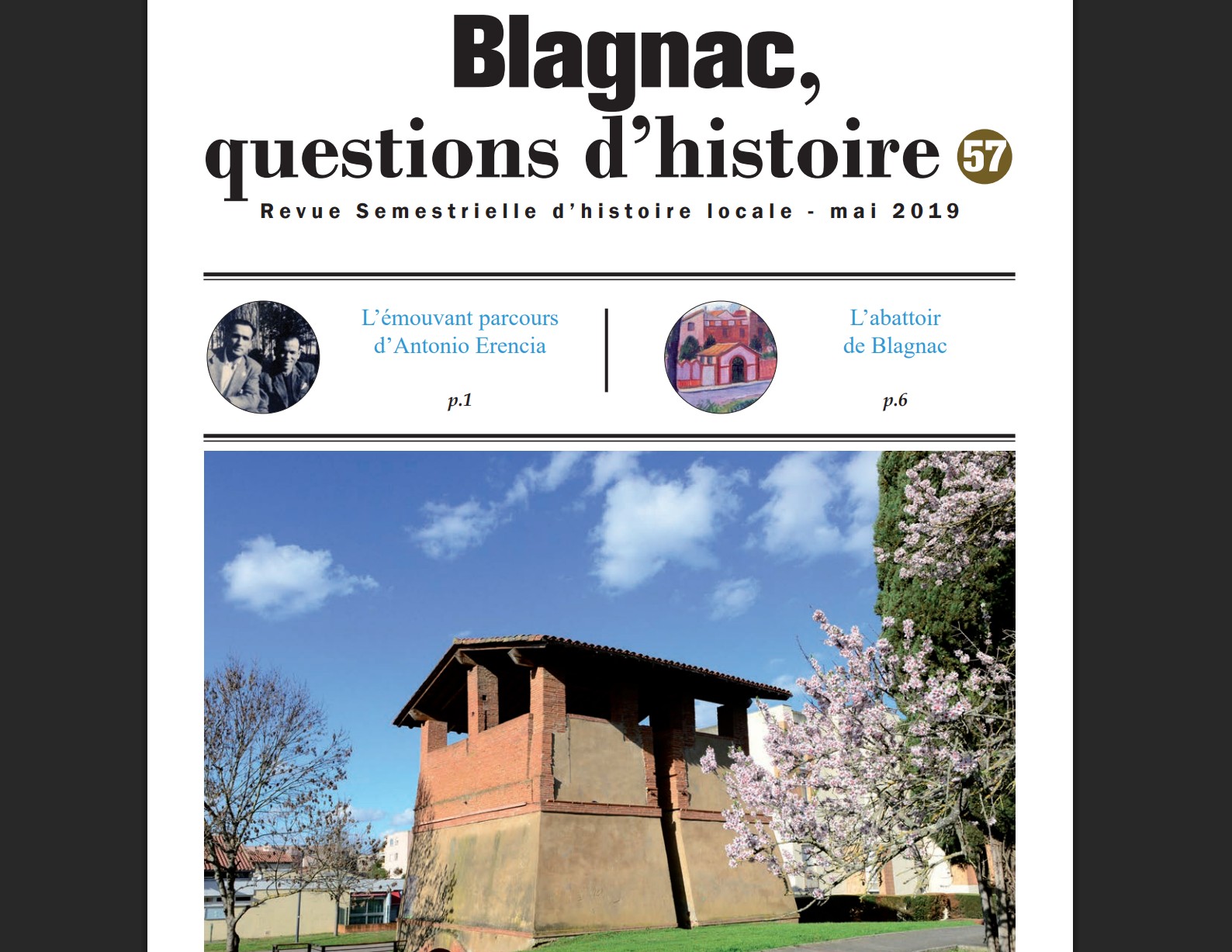 Blagnac,
questions d'histoire 57

Revue Semestrielle d'histoire locale - mai 2019

L'émouvant parcours d'Antonio Erencia

p.1

L'abattoir de Blagnac

p.6